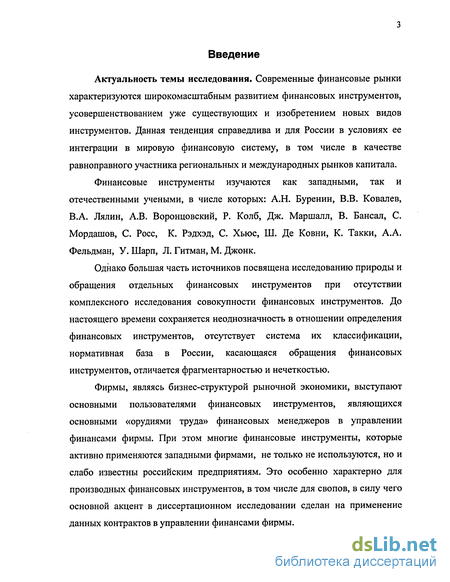 3

Введение

Актуальность темы исследования. Современные финансовые рынки характеризуются широкомасштабным развитием финансовых инструментов, усовершенствованием уже существующих и изобретением новых видов инструментов. Данная тенденция справедлива и для России в условиях ее интеграции в мировую финансовую систему, в том числе в качестве равноправного участника региональных и международных рынков капитала.

Финансовые инструменты изучаются как западными, так и отечественными учеными, в числе которых: А.Н. Буренин, В.В. Ковалев, В.А. Лялин, А.В. Воронцовский, Р. Колб, Дж. Маршалл, В. Бансал, С. Мордашов, С. Росс, К. Рэдхэд, С. Хьюс, Ш. Де Ковни, К. Такки, А.А. Фельдман, У. Шарп, Л. Гитман, М. Джонк.

Однако большая часть источников посвящена исследованию природы и обращения отдельных финансовых инструментов при отсутствии комплексного исследования совокупности финансовых инструментов. До настоящего времени сохраняется неоднозначность в отношении определения финансовых инструментов, отсутствует система их классификации, нормативная база в России, касающаяся обращения финансовых инструментов, отличается фрагментарностью и нечеткостью.

Фирмы, являясь бизнес-структурой рыночной экономики, выступают основными пользователями финансовых инструментов, являющихся основными «орудиями труда» финансовых менеджеров в управлении финансами фирмы. При этом многие финансовые инструменты, которые активно применяются западными фирмами, не только не используются, но и слабо известны российским предприятиям. Это особенно характерно для производных финансовых инструментов, в том числе для свопов, в силу чего основной акцент в диссертационном исследовании сделан на применение данных контрактов в управлении финансами фирмы.

dsLib.net
библиотека диссертаций